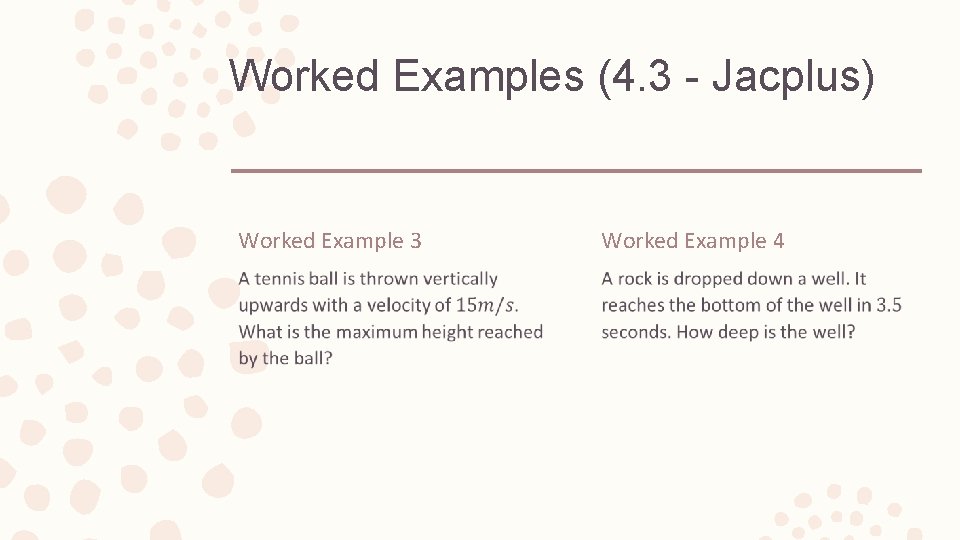 Worked Examples (4.3 - Jacplus)

Worked Example 3

A tennis ball is thrown vertically upwards with a velocity of $15m/s$. What is the maximum height reached by the ball?

Worked Example 4

A rock is dropped down a well. It reaches the bottom of the well in 3.5 seconds. How deep is the well?